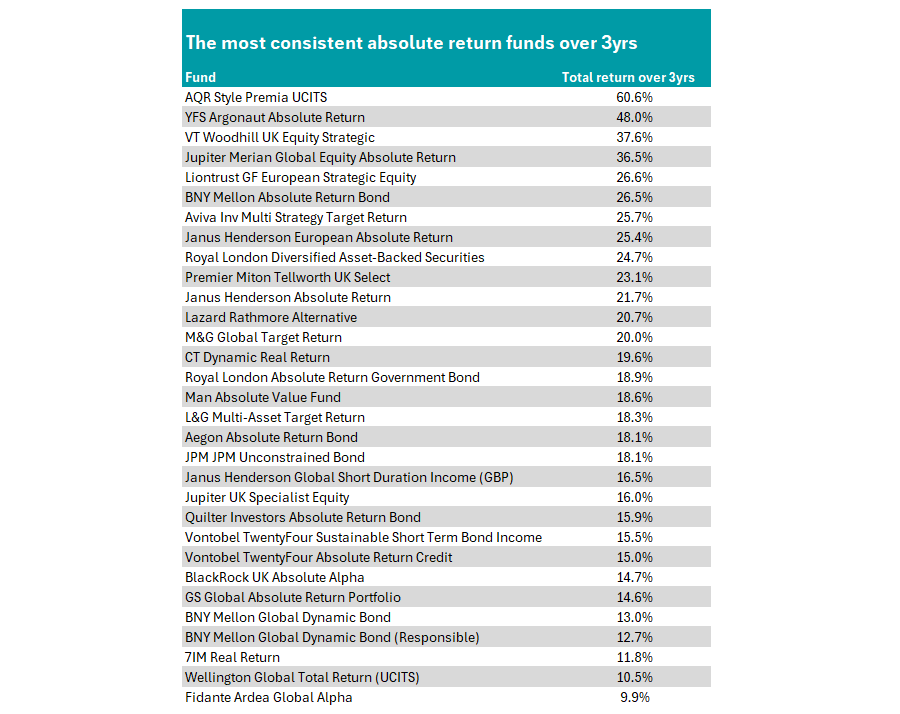 The most consistent absolute return funds over 3yrs

| Fund | Total return over 3yrs |
|---|---|
| AQR Style Premia UCITS | 60.6% |
| YFS Argonaut Absolute Return | 48.0% |
| VT Woodhill UK Equity Strategic | 37.6% |
| Jupiter Merian Global Equity Absolute Return | 36.5% |
| Liontrust GF European Strategic Equity | 26.6% |
| BNY Mellon Absolute Return Bond | 26.5% |
| Aviva Inv Multi Strategy Target Return | 25.7% |
| Janus Henderson European Absolute Return | 25.4% |
| Royal London Diversified Asset-Backed Securities | 24.7% |
| Premier Miton Tellworth UK Select | 23.1% |
| Janus Henderson Absolute Return | 21.7% |
| Lazard Rathmore Alternative | 20.7% |
| M&G Global Target Return | 20.0% |
| CT Dynamic Real Return | 19.6% |
| Royal London Absolute Return Government Bond | 18.9% |
| Man Absolute Value Fund | 18.6% |
| L&G Multi-Asset Target Return | 18.3% |
| Aegon Absolute Return Bond | 18.1% |
| JPM JPM Unconstrained Bond | 18.1% |
| Janus Henderson Global Short Duration Income (GBP) | 16.5% |
| Jupiter UK Specialist Equity | 16.0% |
| Quilter Investors Absolute Return Bond | 15.9% |
| Vontobel TwentyFour Sustainable Short Term Bond Income | 15.5% |
| Vontobel TwentyFour Absolute Return Credit | 15.0% |
| BlackRock UK Absolute Alpha | 14.7% |
| GS Global Absolute Return Portfolio | 14.6% |
| BNY Mellon Global Dynamic Bond | 13.0% |
| BNY Mellon Global Dynamic Bond (Responsible) | 12.7% |
| 7IM Real Return | 11.8% |
| Wellington Global Total Return (UCITS) | 10.5% |
| Fidante Ardea Global Alpha | 9.9% |